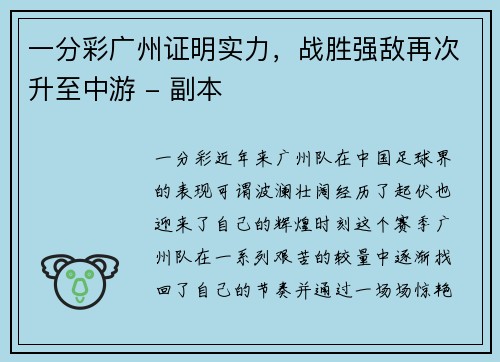 一分彩广州证明实力，战胜强敌再次升至中游 - 副本

一分彩近年来广州队在中国足球界的表现可谓波澜壮阔经历了起伏也迎来了自己的辉煌时刻这个赛季广州队在一系列艰苦的较量中逐渐找回了自己的节奏并通过一场场惊艳